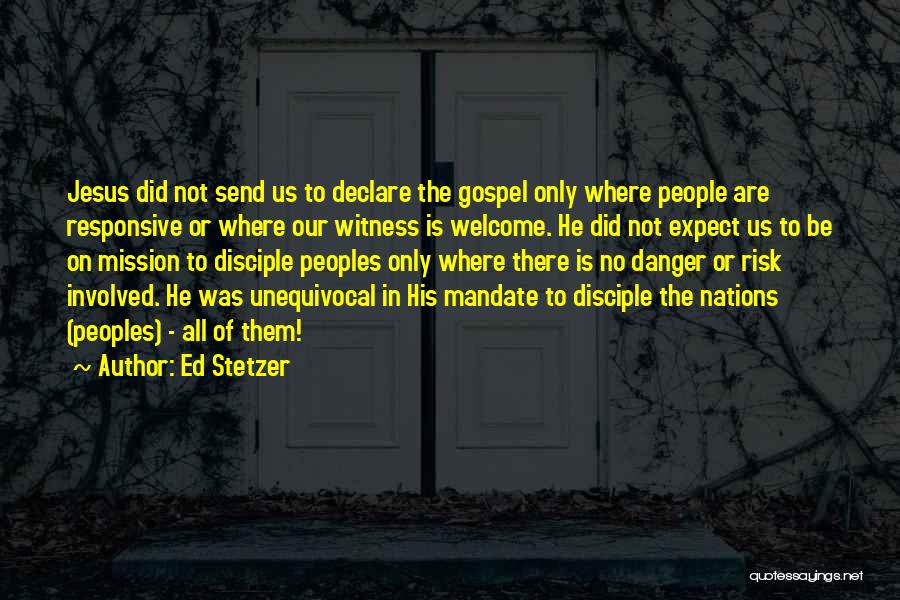 Jesus did not send us to declare the gospel only where people are responsive or where our witness is welcome. He did not expect us to be on mission to disciple peoples only where there is no danger or risk involved. He was unequivocal in His mandate to disciple the nations (peoples) - all of them!

Author: Ed Stetzer

quotessayings.net